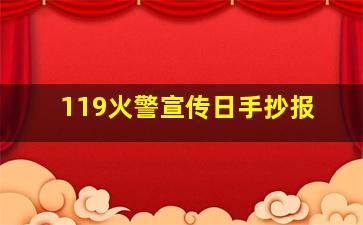 119火警宣传日手抄报